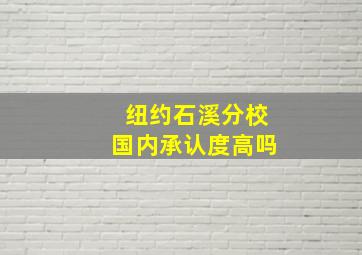 纽约石溪分校
国内承认度高吗